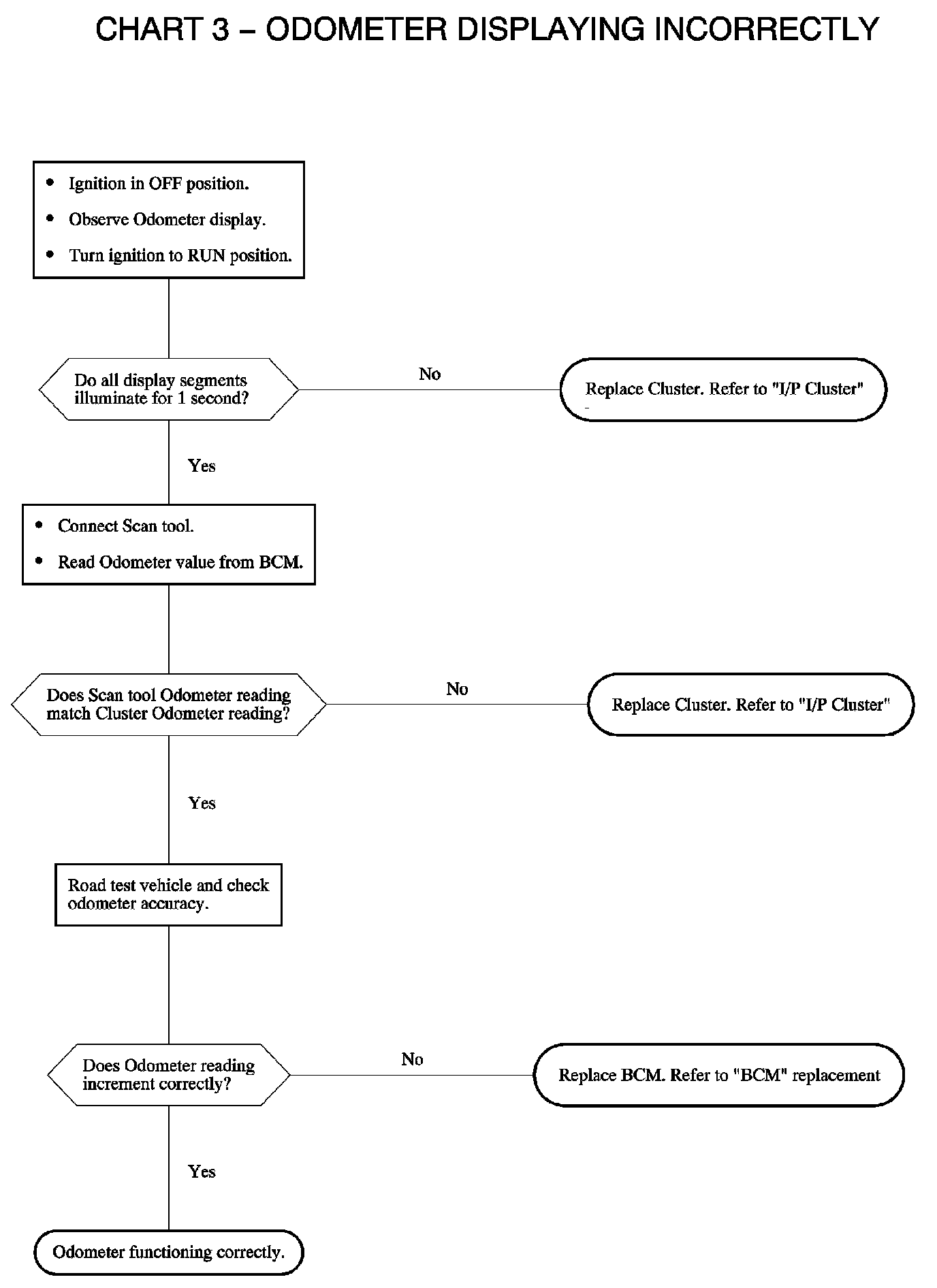 CHART 3 – ODOMETER DISPLAYING INCORRECTLY

• Ignition in OFF position.
• Observe Odometer display.
• Turn ignition to RUN position.

Do all display segments illuminate for 1 second?

No

Replace Cluster. Refer to "I/P Cluster"

Yes

• Connect Scan tool.
• Read Odometer value from BCM.

Does Scan tool Odometer reading match Cluster Odometer reading?

No

Replace Cluster. Refer to "I/P Cluster"

Yes

Road test vehicle and check odometer accuracy.

Does Odometer reading increment correctly?

No

Replace BCM. Refer to "BCM" replacement

Yes

Odometer functioning correctly.